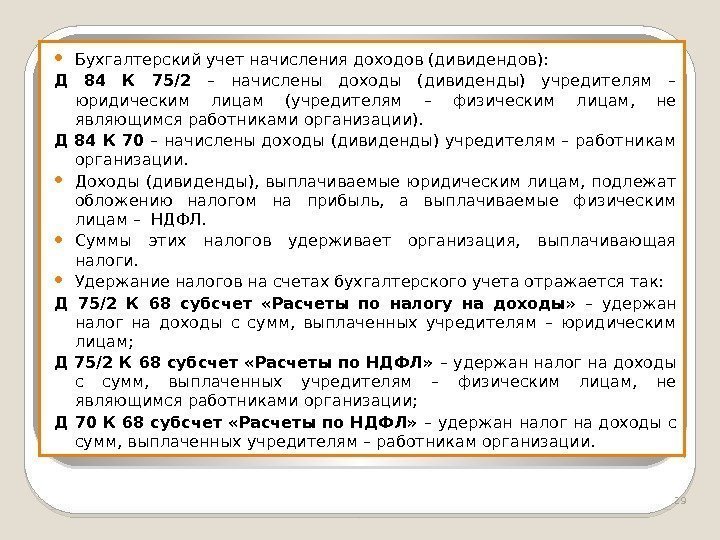 • Бухгалтерский учет начисления доходов (дивидендов):

Д 84 К 75/2 – начислены доходы (дивиденды) учредителям – юридическим лицам (учредителям – физическим лицам, не являющимся работниками организации).

Д 84 К 70 – начислены доходы (дивиденды) учредителям – работникам организации.

• Доходы (дивиденды), выплачиваемые юридическим лицам, подлежат обложению налогом на прибыль, а выплачиваемые физическим лицам – НДФЛ.

• Суммы этих налогов удерживает организация, выплачивающая налоги.

• Удержание налогов на счетах бухгалтерского учета отражается так:

Д 75/2 К 68 субсчет «Расчеты по налогу на доходы» – удержан налог на доходы с сумм, выплаченных учредителям – юридическим лицам;

Д 75/2 К 68 субсчет «Расчеты по НДФЛ» – удержан налог на доходы с сумм, выплаченных учредителям – физическим лицам, не являющимся работниками организации;

Д 70 К 68 субсчет «Расчеты по НДФЛ» – удержан налог на доходы с сумм, выплаченных учредителям – работникам организации.

29